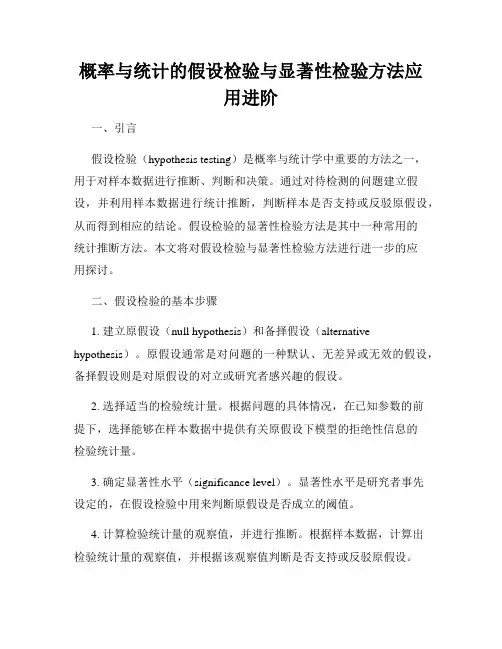 概率与统计的假设检验与显著性检验方法应用进阶

一、引言

假设检验（hypothesis testing）是概率与统计学中重要的方法之一，用于对样本数据进行推断、判断和决策。通过对待检测的问题建立假设，并利用样本数据进行统计推断，判断样本是否支持或反驳原假设，从而得到相应的结论。假设检验的显著性检验方法是其中一种常用的统计推断方法。本文将对假设检验与显著性检验方法进行进一步的应用探讨。

二、假设检验的基本步骤

1. 建立原假设（null hypothesis）和备择假设（alternative hypothesis）。原假设通常是对问题的一种默认、无差异或无效的假设，备择假设则是对原假设的对立或研究者感兴趣的假设。

2. 选择适当的检验统计量。根据问题的具体情况，在已知参数的前提下，选择能够在样本数据中提供有关原假设下模型的拒绝性信息的检验统计量。

3. 确定显著性水平（significance level）。显著性水平是研究者事先设定的，在假设检验中用来判断原假设是否成立的阈值。

4. 计算检验统计量的观察值，并进行推断。根据样本数据，计算出检验统计量的观察值，并根据该观察值判断是否支持或反驳原假设。